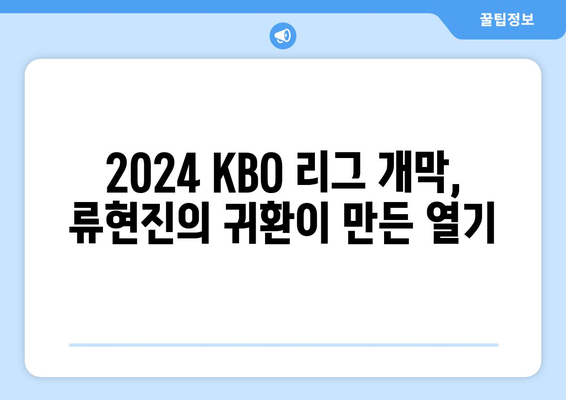 꿀팁정보

2024 KBO 리그 개막, 류현진의 귀환이 만든 열기